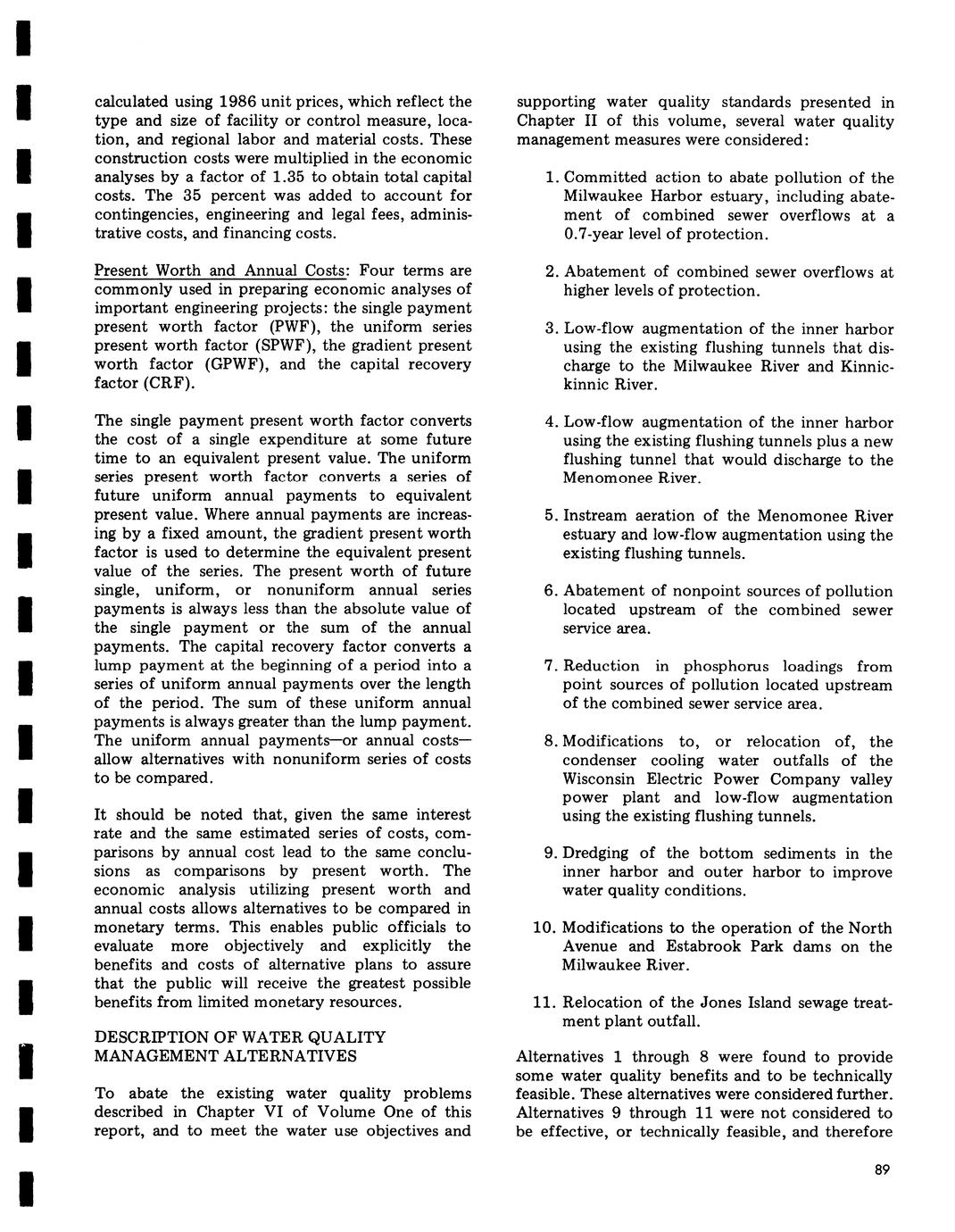 calculated using 1986 unit prices, which reflect the type and size of facility or control measure, location, and regional labor and material costs. These construction costs were multiplied in the economic analyses by a factor of 1.35 to obtain total capital costs. The 35 percent was added to account for contingencies, engineering and legal fees, administrative costs, and financing costs.

Present Worth and Annual Costs: Four terms are commonly used in preparing economic analyses of important engineering projects: the single payment present worth factor (PWF), the uniform series present worth factor (SPWF), the gradient present worth factor (GPWF), and the capital recovery factor (CRF).

The single payment present worth factor converts the cost of a single expenditure at some future time to an equivalent present value. The uniform series present worth factor converts a series of future uniform annual payments to equivalent present value. Where annual payments are increasing by a fixed amount, the gradient present worth factor is used to determine the equivalent present value of the series. The present worth of future single, uniform, or nonuniform annual series payments is always less than the absolute value of the single payment or the sum of the annual payments. The capital recovery factor converts a lump payment at the beginning of a period into a series of uniform annual payments over the length of the period. The sum of these uniform annual payments is always greater than the lump payment. The uniform annual payments—or annual costs—allow alternatives with nonuniform series of costs to be compared.

It should be noted that, given the same interest rate and the same estimated series of costs, comparisons by annual cost lead to the same conclusions as comparisons by present worth. The economic analysis utilizing present worth and annual costs allows alternatives to be compared in monetary terms. This enables public officials to evaluate more objectively and explicitly the benefits and costs of alternative plans to assure that the public will receive the greatest possible benefits from limited monetary resources.

DESCRIPTION OF WATER QUALITY MANAGEMENT ALTERNATIVES

To abate the existing water quality problems described in Chapter VI of Volume One of this report, and to meet the water use objectives and supporting water quality standards presented in Chapter II of this volume, several water quality management measures were considered:

1. Committed action to abate pollution of the Milwaukee Harbor estuary, including abatement of combined sewer overflows at a 0.7-year level of protection.

2. Abatement of combined sewer overflows at higher levels of protection.

3. Low-flow augmentation of the inner harbor using the existing flushing tunnels that discharge to the Milwaukee River and Kinnickinnic River.

4. Low-flow augmentation of the inner harbor using the existing flushing tunnels plus a new flushing tunnel that would discharge to the Menomonee River.

5. Instream aeration of the Menomonee River estuary and low-flow augmentation using the existing flushing tunnels.

6. Abatement of nonpoint sources of pollution located upstream of the combined sewer service area.

7. Reduction in phosphorus loadings from point sources of pollution located upstream of the combined sewer service area.

8. Modifications to, or relocation of, the condenser cooling water outfalls of the Wisconsin Electric Power Company valley power plant and low-flow augmentation using the existing flushing tunnels.

9. Dredging of the bottom sediments in the inner harbor and outer harbor to improve water quality conditions.

10. Modifications to the operation of the North Avenue and Estabrook Park dams on the Milwaukee River.

11. Relocation of the Jones Island sewage treatment plant outfall.

Alternatives 1 through 8 were found to provide some water quality benefits and to be technically feasible. These alternatives were considered further. Alternatives 9 through 11 were not considered to be effective, or technically feasible, and therefore

89